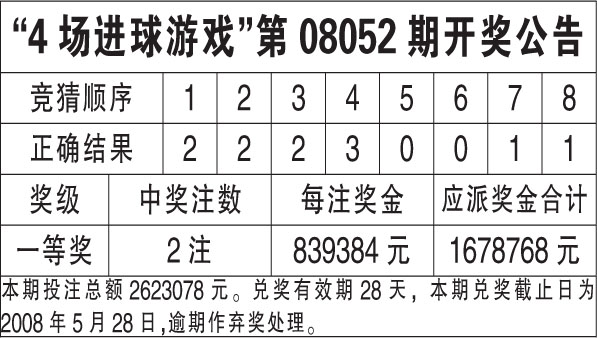 “4 场进球游戏”第 08052 期开奖公告

| 竞猜顺序 | 1 | 2 | 3 | 4 | 5 | 6 | 7 | 8 |
|---|---|---|---|---|---|---|---|---|
| 正确结果 | 2 | 2 | 2 | 3 | 0 | 0 | 1 | 1 |

| 奖级 | 中奖注数 | 每注奖金 | 应派奖金合计 |
|---|---|---|---|
| 一等奖 | 2 注 | 839384 元 | 1678768 元 |

本期投注总额 2623078 元。兑奖有效期 28 天，本期兑奖截止日为 2008 年 5 月 28 日,逾期作弃奖处理。